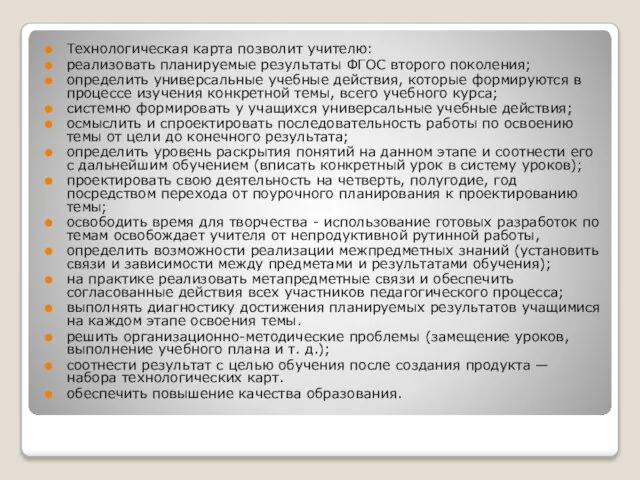 Технологическая карта позволит учителю:
реализовать планируемые результаты ФГОС второго поколения;
определить универсальные учебные действия, которые формируются в процессе изучения конкретной темы, всего учебного курса;
системно формировать у учащихся универсальные учебные действия;
осмыслить и спроектировать последовательность работы по освоению темы от цели до конечного результата;
определить уровень раскрытия понятий на данном этапе и соотнести его с дальнейшим обучением (вписать конкретный урок в систему уроков);
проектировать свою деятельность на четверть, полугодие, год посредством перехода от поурочного планирования к проектированию темы;
освободить время для творчества - использование готовых разработок по темам освобождает учителя от непродуктивной рутинной работы,
определить возможности реализации межпредметных знаний (установить связи и зависимости между предметами и результатами обучения);
на практике реализовать метапредметные связи и обеспечить согласованные действия всех участников педагогического процесса;
выполнять диагностику достижения планируемых результатов учащимися на каждом этапе освоения темы.
решить организационно-методические проблемы (замещение уроков, выполнение учебного плана и т. д.);
соотнести результат с целью обучения после создания продукта — набора технологических карт.
обеспечить повышение качества образования.